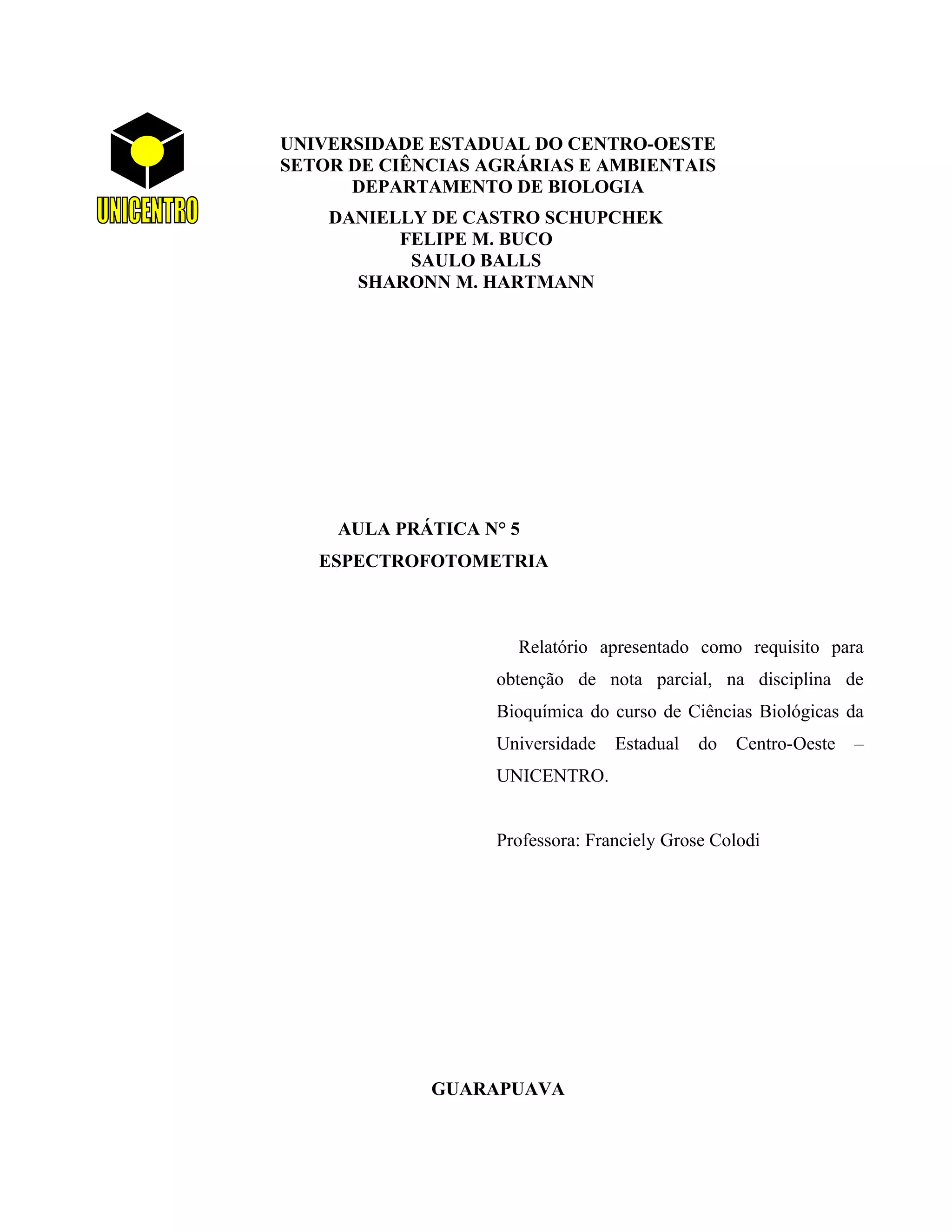 UNICENTRO

UNIVERSIDADE ESTADUAL DO CENTRO-OESTE
SETOR DE CIÊNCIAS AGRÁRIAS E AMBIENTAIS
DEPARTAMENTO DE BIOLOGIA

DANIELLY DE CASTRO SCHUPCHEK
FELIPE M. BUCO
SAULO BALLS
SHARONN M. HARTMANN

AULA PRÁTICA N° 5
ESPECTROFOTOMETRIA

Relatório apresentado como requisito para obtenção de nota parcial, na disciplina de Bioquímica do curso de Ciências Biológicas da Universidade Estadual do Centro-Oeste – UNICENTRO.

Professora: Franciely Grose Colodi

GUARAPUAVA